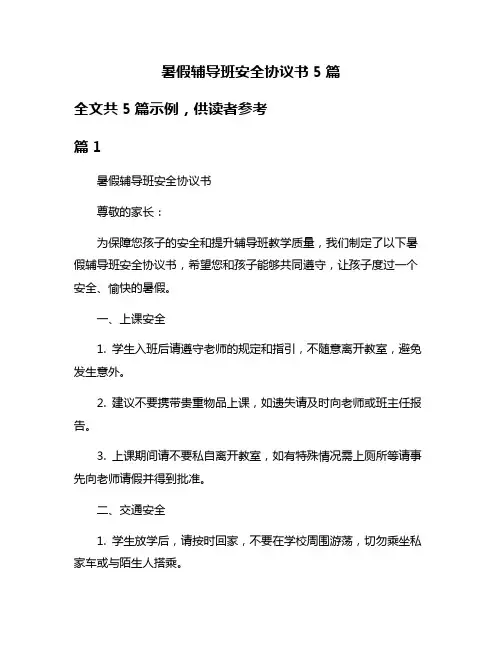 暑假辅导班安全协议书 5 篇

全文共 5 篇示例，供读者参考

篇 1

暑假辅导班安全协议书

尊敬的家长：

为保障您孩子的安全和提升辅导班教学质量，我们制定了以下暑假辅导班安全协议书，希望您和孩子能够共同遵守，让孩子度过一个安全、愉快的暑假。

一、上课安全

1. 学生入班后请遵守老师的规定和指引，不随意离开教室，避免发生意外。

2. 建议不要携带贵重物品上课，如遗失请及时向老师或班主任报告。

3. 上课期间请不要私自离开教室，如有特殊情况需上厕所等请事先向老师请假并得到批准。

二、交通安全

1. 学生放学后，请按时回家，不要在学校周围游荡，切勿乘坐私家车或与陌生人搭乘。